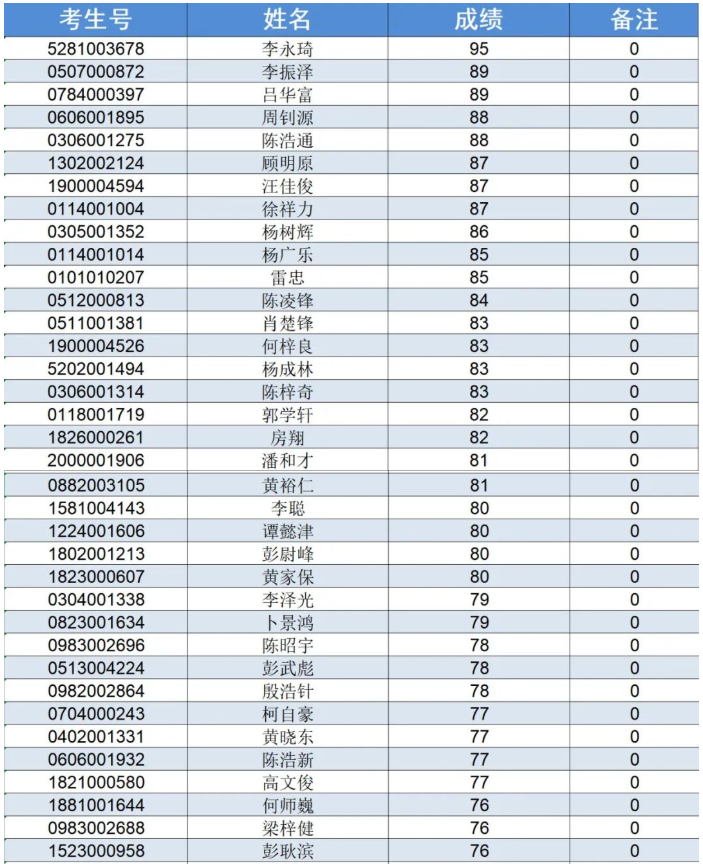 | 考生号 | 姓名 | 成绩 | 备注 |
|---|---|---|---|
| 5281003678 | 李永琦 | 95 | 0 |
| 0507000872 | 李振泽 | 89 | 0 |
| 0784000397 | 吕华富 | 89 | 0 |
| 0606001895 | 周钊源 | 88 | 0 |
| 0306001275 | 陈浩通 | 88 | 0 |
| 1302002124 | 顾明原 | 87 | 0 |
| 1900004594 | 汪佳俊 | 87 | 0 |
| 0114001004 | 徐祥力 | 87 | 0 |
| 0305001352 | 杨树辉 | 86 | 0 |
| 0114001014 | 杨广乐 | 85 | 0 |
| 0101010207 | 雷忠 | 85 | 0 |
| 0512000813 | 陈凌锋 | 84 | 0 |
| 0511001381 | 肖楚锋 | 83 | 0 |
| 1900004526 | 何梓良 | 83 | 0 |
| 5202001494 | 杨成林 | 83 | 0 |
| 0306001314 | 陈梓奇 | 83 | 0 |
| 0118001719 | 郭学轩 | 82 | 0 |
| 1826000261 | 房翔 | 82 | 0 |
| 2000001906 | 潘和才 | 81 | 0 |
| 0882003105 | 黄裕仁 | 81 | 0 |
| 1581004143 | 李聪 | 80 | 0 |
| 1224001606 | 谭懿津 | 80 | 0 |
| 1802001213 | 彭尉峰 | 80 | 0 |
| 1823000607 | 黄家保 | 80 | 0 |
| 0304001338 | 李泽光 | 79 | 0 |
| 0823001634 | 卜景鸿 | 79 | 0 |
| 0983002696 | 陈昭宇 | 78 | 0 |
| 0513004224 | 彭武彪 | 78 | 0 |
| 0982002864 | 殷浩针 | 78 | 0 |
| 0704000243 | 柯自豪 | 77 | 0 |
| 0402001331 | 黄晓东 | 77 | 0 |
| 0606001932 | 陈浩新 | 77 | 0 |
| 1821000580 | 高文俊 | 77 | 0 |
| 1881001644 | 何师巍 | 76 | 0 |
| 0983002688 | 梁梓健 | 76 | 0 |
| 1523000958 | 彭耿滨 | 76 | 0 |